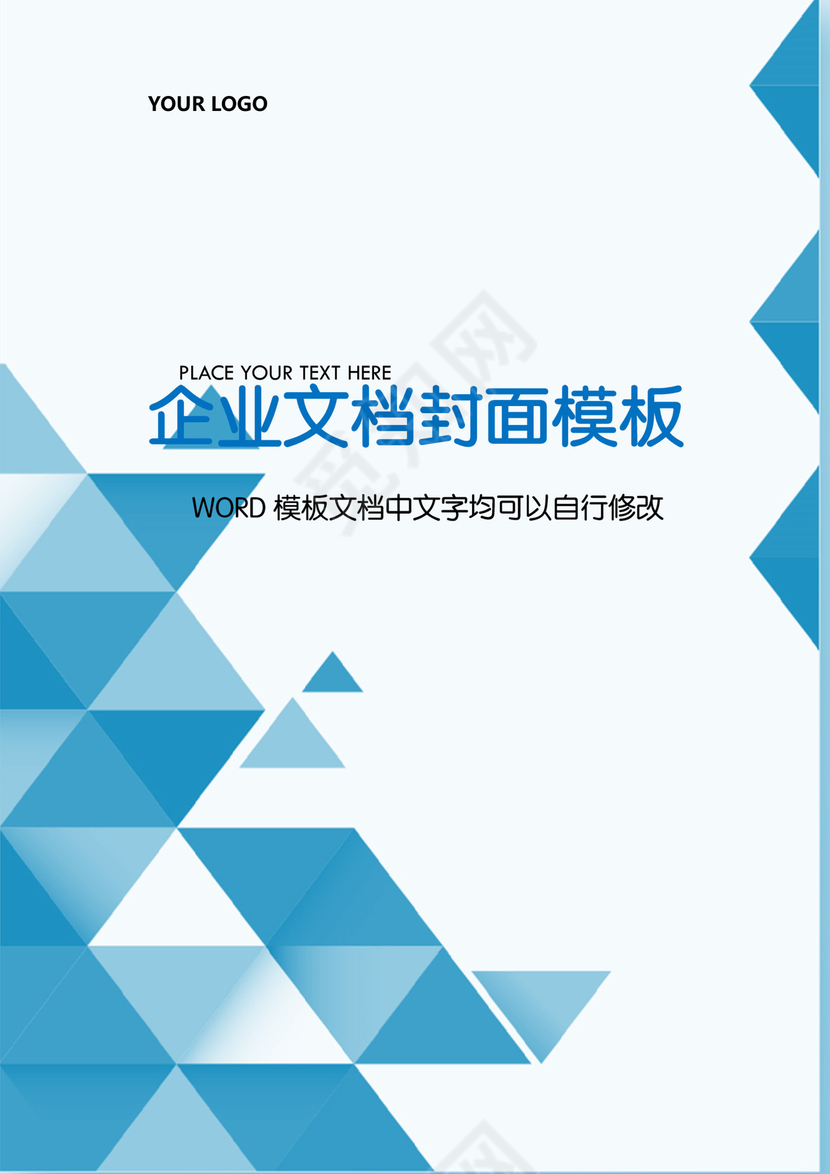 YOUR LOGO

PLACE YOUR TEXT HERE

企业文档封面模板

WORD 模板文档中文字均可以自行修改